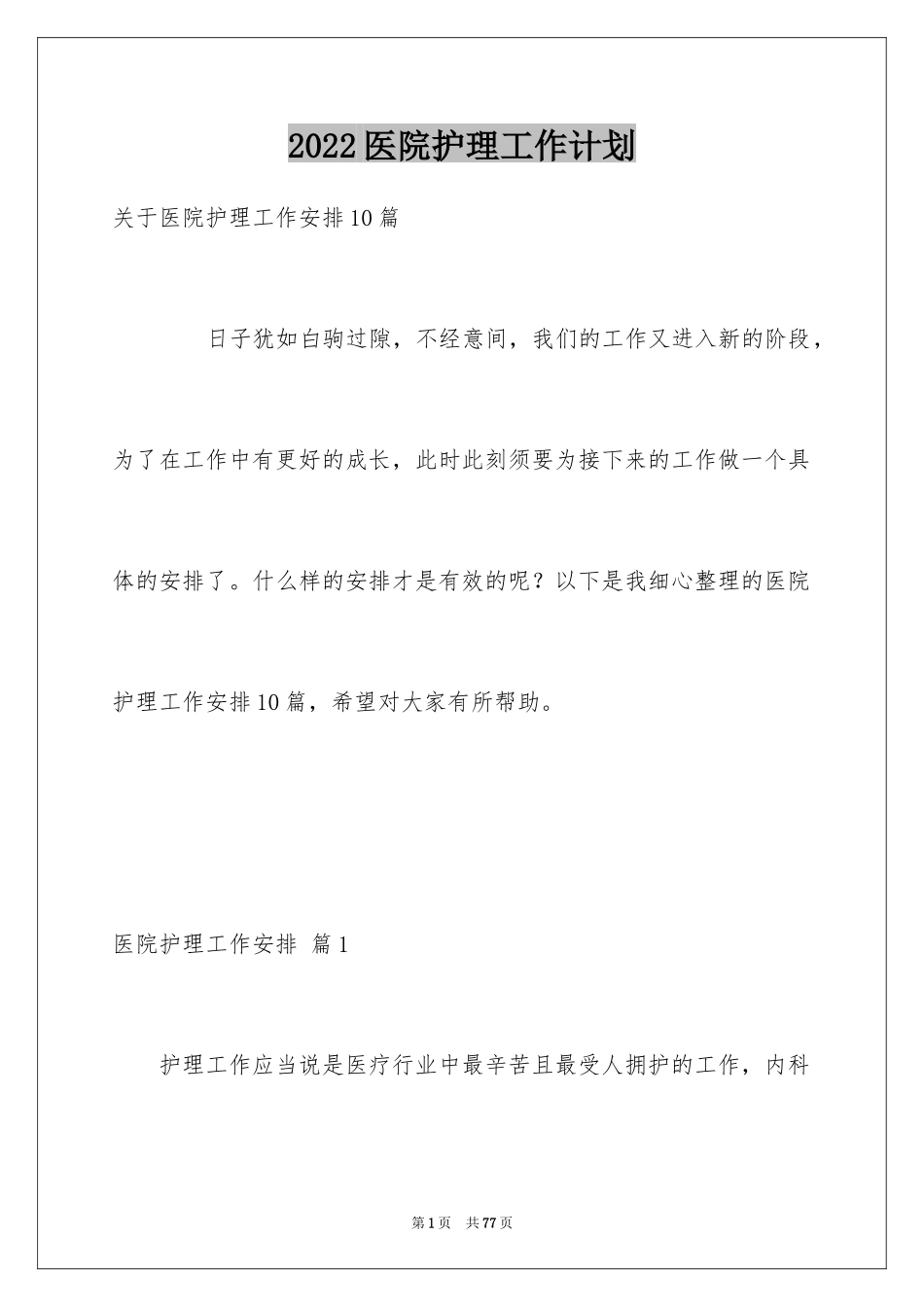 2022医院护理工作计划

关于医院护理工作安排10篇

日子犹如白驹过隙，不经意间，我们的工作又进入新的阶段，为了在工作中有更好的成长，此时此刻须要为接下来的工作做一个具体的安排了。什么样的安排才是有效的呢？以下是我细心整理的医院护理工作安排10篇，希望对大家有所帮助。

医院护理工作安排 篇1

护理工作应当说是医疗行业中最辛苦且最受人拥护的工作，内科

第1页 共77页